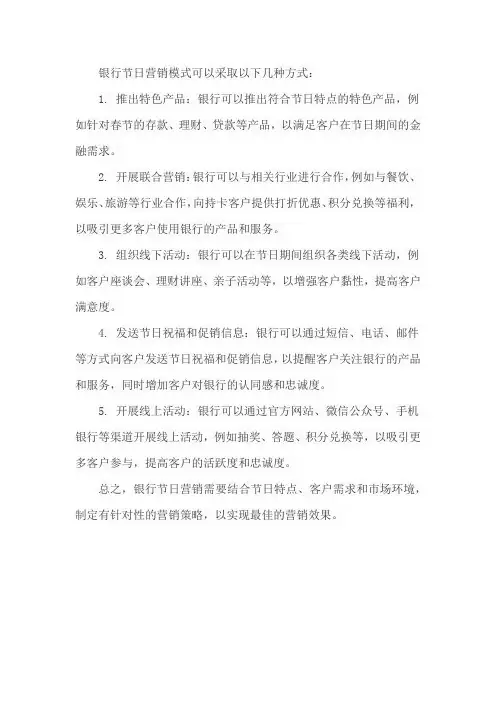 银行节日营销模式可以采取以下几种方式：

1. 推出特色产品：银行可以推出符合节日特点的特色产品，例如针对春节的存款、理财、贷款等产品，以满足客户在节日期间的金融需求。

2. 开展联合营销：银行可以与相关行业进行合作，例如与餐饮、娱乐、旅游等行业合作，向持卡客户提供打折优惠、积分兑换等福利，以吸引更多客户使用银行的产品和服务。

3. 组织线下活动：银行可以在节日期间组织各类线下活动，例如客户座谈会、理财讲座、亲子活动等，以增强客户黏性，提高客户满意度。

4. 发送节日祝福和促销信息：银行可以通过短信、电话、邮件等方式向客户发送节日祝福和促销信息，以提醒客户关注银行的产品和服务，同时增加客户对银行的认同感和忠诚度。

5. 开展线上活动：银行可以通过官方网站、微信公众号、手机银行等渠道开展线上活动，例如抽奖、答题、积分兑换等，以吸引更多客户参与，提高客户的活跃度和忠诚度。

总之，银行节日营销需要结合节日特点、客户需求和市场环境，制定有针对性的营销策略，以实现最佳的营销效果。